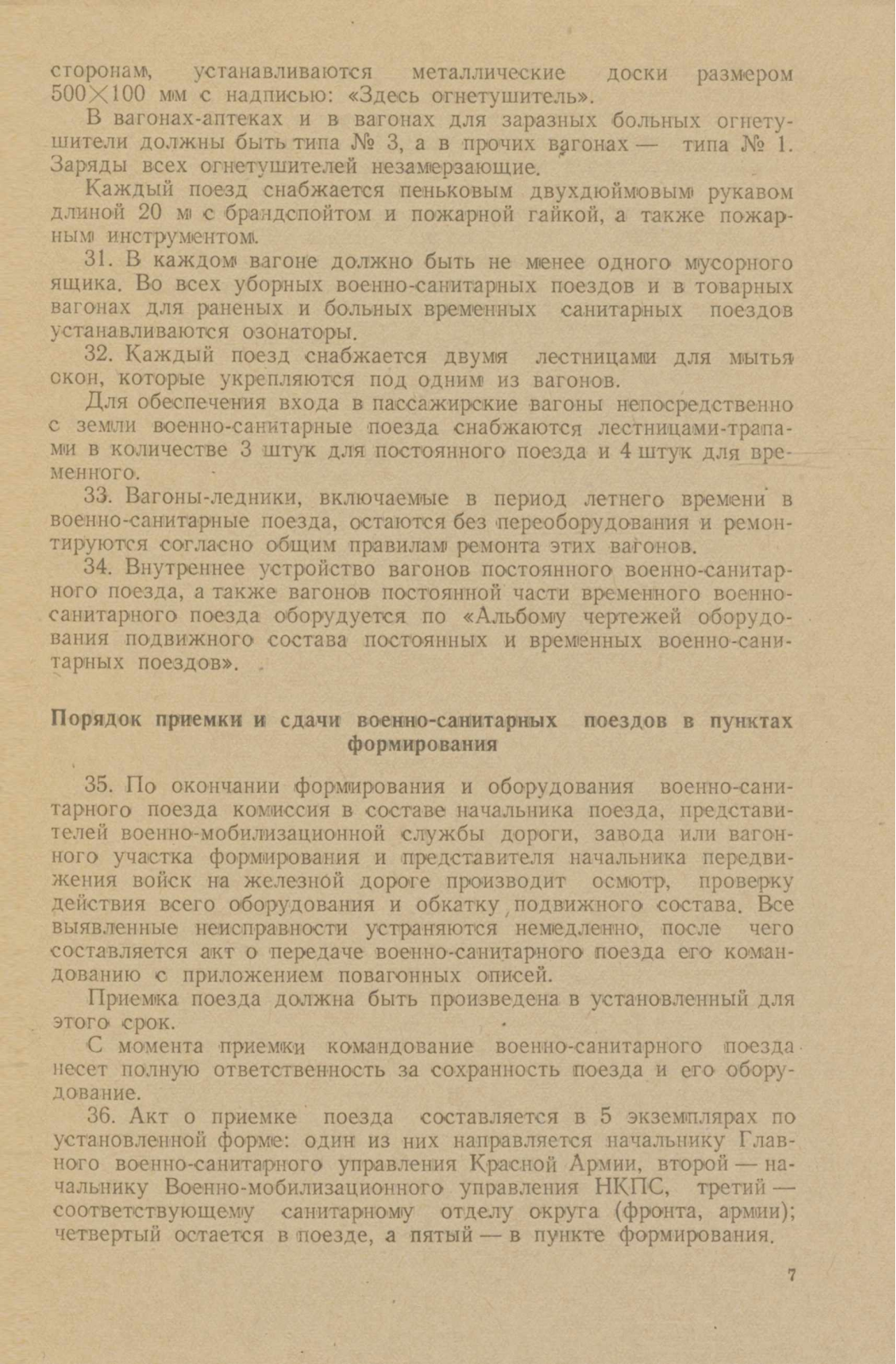 сторонам, устанавливаются металлические доски размером $500 \times 100$ мм с надписью: «Здесь огнетушитель».

В вагонах-аптеках и в вагонах для заразных больных огнетушители должны быть типа № 3, а в прочих вагонах — типа № 1. Заряды всех огнетушителей незамерзающие.

Каждый поезд снабжается пеньковым двухдюймовым рукавом длиной 20 м с брандспойтом и пожарной гайкой, а также пожарным инструментом.

31. В каждом вагоне должно быть не менее одного мусорного ящика. Во всех уборных военно-санитарных поездов и в товарных вагонах для раненых и больных временных санитарных поездов устанавливаются озонаторы.

32. Каждый поезд снабжается двумя лестницами для мытья окон, которые укрепляются под одним из вагонов.

Для обеспечения входа в пассажирские вагоны непосредственно с земли военно-санитарные поезда снабжаются лестницами-трапами в количестве 3 штук для постоянного поезда и 4 штук для временного.

33. Вагоны-ледники, включаемые в период летнего времени в военно-санитарные поезда, остаются без переоборудования и ремонтируются согласно общим правилам ремонта этих вагонов.

34. Внутреннее устройство вагонов постоянного военно-санитарного поезда, а также вагонов постоянной части временного военно-санитарного поезда оборудуется по «Альбому чертежей оборудования подвижного состава постоянных и временных военно-санитарных поездов».

Порядок приемки и сдачи военно-санитарных поездов в пунктах формирования

35. По окончании формирования и оборудования военно-санитарного поезда комиссия в составе начальника поезда, представителей военно-мобилизационной службы дороги, завода или вагонного участка формирования и представителя начальника передвижения войск на железной дороге производит осмотр, проверку действия всего оборудования и обкатку подвижного состава. Все выявленные неисправности устраняются немедленно, после чего составляется акт о передаче военно-санитарного поезда его командованию с приложением повагонных описей.

Приемка поезда должна быть произведена в установленный для этого срок.

С момента приемки командование военно-санитарного поезда несет полную ответственность за сохранность поезда и его оборудование.

36. Акт о приемке поезда составляется в 5 экземплярах по установленной форме: один из них направляется начальнику Главного военно-санитарного управления Красной Армии, второй — начальнику Военно-мобилизационного управления НКПС, третий — соответствующему санитарному отделу округа (фронта, армии); четвертый остается в поезде, а пятый — в пункте формирования.

7